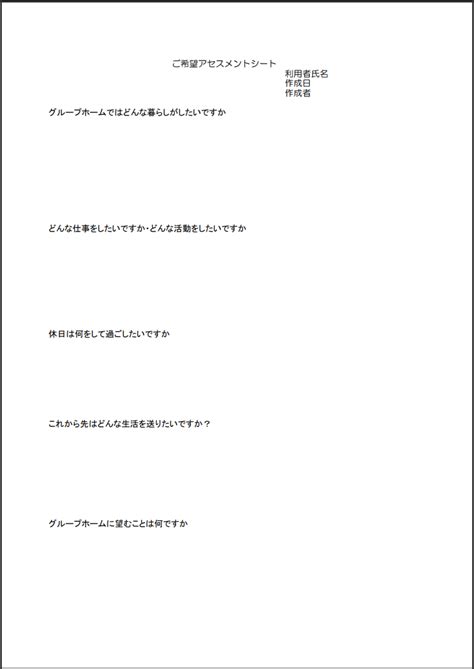 ご希望アセスメントシート

利用者氏名
作成日
作成者

グループホームではどんな暮らしがしたいですか

どんな仕事をしたいですか･どんな活動をしたいですか

休日は何をして過ごしたいですか

これから先はどんな生活を送りたいですか？

グループホームに望むことは何ですか